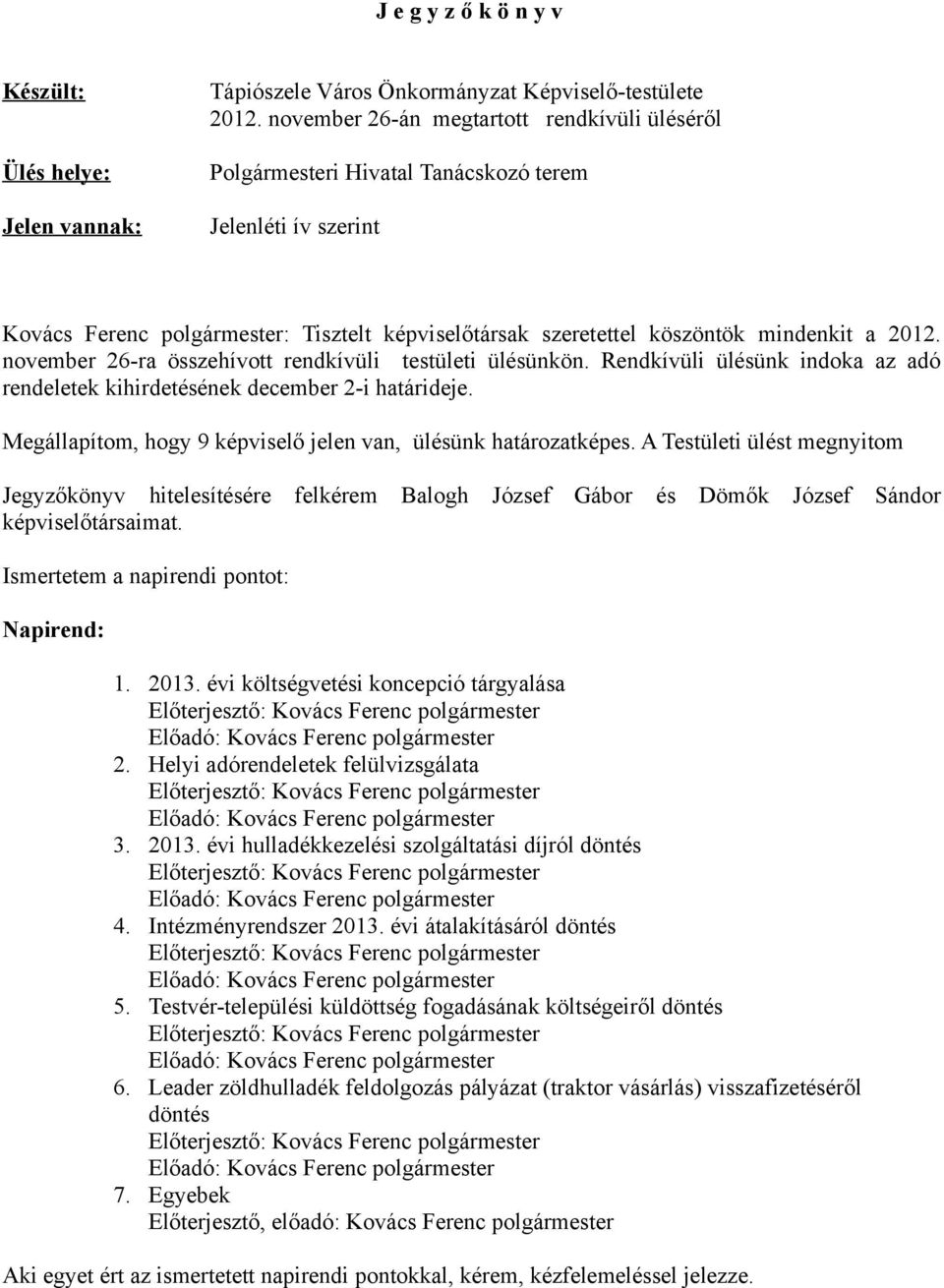 J e g y z ő k ö n y v

Készült: Tápiószele Város Önkormányzat Képviselő-testülete 2012. november 26-án megtartott rendkívüli üléséről

Ülés helye: Polgármesteri Hivatal Tanácskozó terem

Jelen vannak: Jelenléti ív szerint

Kovács Ferenc polgármester: Tisztelt képviselőtársak szeretettel köszöntök mindenkit a 2012. november 26-ra összehívott rendkívüli testületi ülésünkön. Rendkívüli ülésünk indoka az adó rendeletek kihirdetésének december 2-i határideje.

Megállapítom, hogy 9 képviselő jelen van, ülésünk határozatképes. A Testületi ülést megnyitom

Jegyzőkönyv hitelesítésére felkérem Balogh József Gábor és Dömők József Sándor képviselőtársaimat.

Ismertetem a napirendi pontot:

Napirend:

1. 2013. évi költségvetési koncepció tárgyalása
Előterjesztő: Kovács Ferenc polgármester
Előadó: Kovács Ferenc polgármester
2. Helyi adórendeletek felülvizsgálata
Előterjesztő: Kovács Ferenc polgármester
Előadó: Kovács Ferenc polgármester
3. 2013. évi hulladékkezelési szolgáltatási díjról döntés
Előterjesztő: Kovács Ferenc polgármester
Előadó: Kovács Ferenc polgármester
4. Intézményrendszer 2013. évi átalakításáról döntés
Előterjesztő: Kovács Ferenc polgármester
Előadó: Kovács Ferenc polgármester
5. Testvér-települési küldöttség fogadásának költségeiről döntés
Előterjesztő: Kovács Ferenc polgármester
Előadó: Kovács Ferenc polgármester
6. Leader zöldhulladék feldolgozás pályázat (traktor vásárlás) visszafizetéséről döntés
Előterjesztő: Kovács Ferenc polgármester
Előadó: Kovács Ferenc polgármester
7. Egyebek
Előterjesztő, előadó: Kovács Ferenc polgármester

Aki egyet ért az ismertetett napirendi pontokkal, kérem, kézfelemeléssel jelezze.